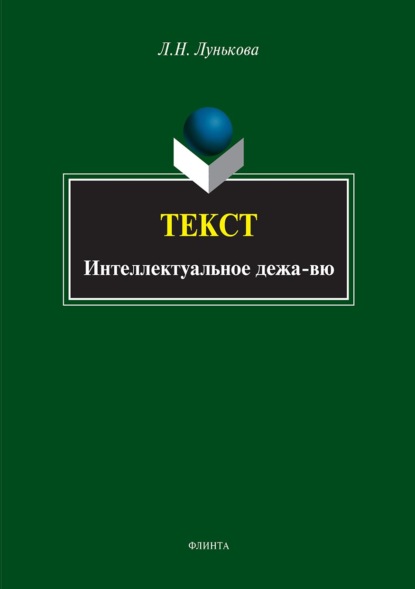 Л.Н. Лунькова

ТЕКСТ

Интеллектуальное дежа-вю

ФЛИНТА